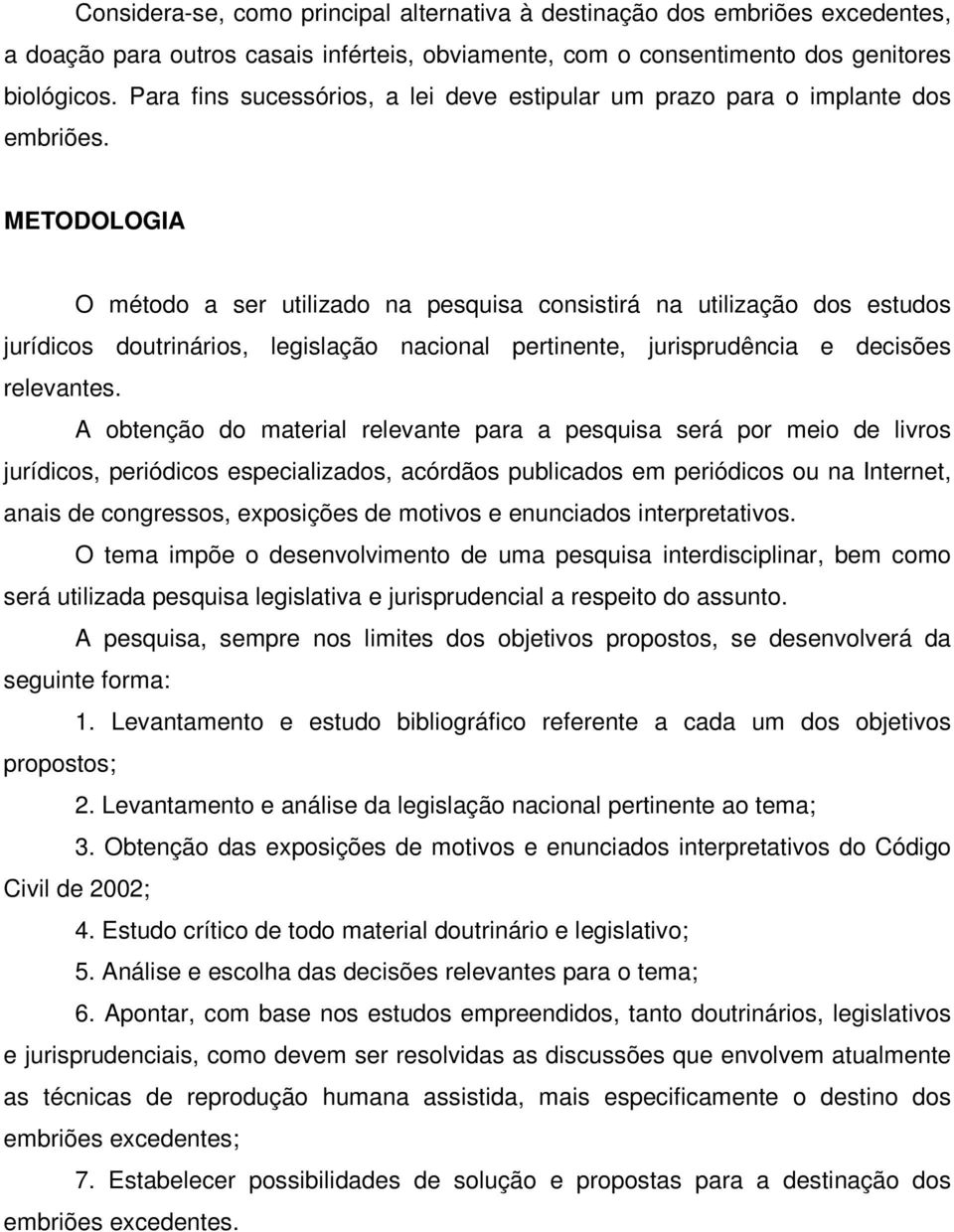 Considera-se, como principal alternativa à destinação dos embriões excedentes, a doação para outros casais inférteis, obviamente, com o consentimento dos genitores biológicos. Para fins sucessórios, a lei deve estipular um prazo para o implante dos embriões.

METODOLOGIA

O método a ser utilizado na pesquisa consistirá na utilização dos estudos jurídicos doutrinários, legislação nacional pertinente, jurisprudência e decisões relevantes.

A obtenção do material relevante para a pesquisa será por meio de livros jurídicos, periódicos especializados, acórdãos publicados em periódicos ou na Internet, anais de congressos, exposições de motivos e enunciados interpretativos.

O tema impõe o desenvolvimento de uma pesquisa interdisciplinar, bem como será utilizada pesquisa legislativa e jurisprudencial a respeito do assunto.

A pesquisa, sempre nos limites dos objetivos propostos, se desenvolverá da seguinte forma:

1. Levantamento e estudo bibliográfico referente a cada um dos objetivos propostos;

2. Levantamento e análise da legislação nacional pertinente ao tema;

3. Obtenção das exposições de motivos e enunciados interpretativos do Código Civil de 2002;

4. Estudo crítico de todo material doutrinário e legislativo;

5. Análise e escolha das decisões relevantes para o tema;

6. Apontar, com base nos estudos empreendidos, tanto doutrinários, legislativos e jurisprudenciais, como devem ser resolvidas as discussões que envolvem atualmente as técnicas de reprodução humana assistida, mais especificamente o destino dos embriões excedentes;

7. Estabelecer possibilidades de solução e propostas para a destinação dos embriões excedentes.